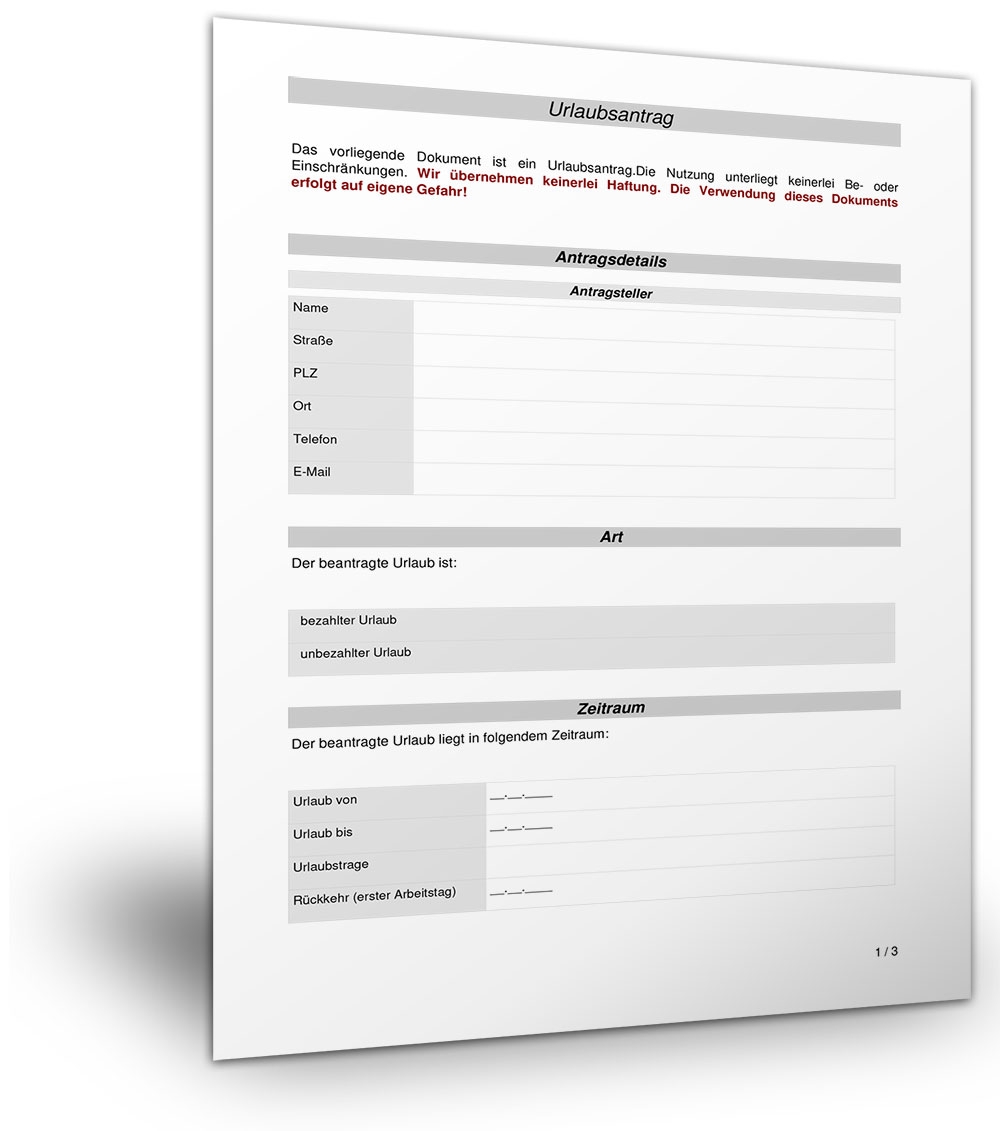 Urlaubsantrag

Das vorliegende Dokument ist ein Urlaubsantrag.Die Nutzung unterliegt keinerlei Be- oder Einschränkungen. Wir übernehmen keinerlei Haftung. Die Verwendung dieses Dokuments erfolgt auf eigene Gefahr!

Antragsdetails

Antragsteller

| Name | |
|---|---|
| Straße | |
| PLZ | |
| Ort | |
| Telefon | |
| E-Mail | |

Art

Der beantragte Urlaub ist:

bezahlter Urlaub

unbezahlter Urlaub

Zeitraum

Der beantragte Urlaub liegt in folgendem Zeitraum:

| Urlaub von | __.__.____ |
|---|---|
| Urlaub bis | __.__.____ |
| Urlaubstrage | |
| Rückkehr (erster Arbeitstag) | __.__.____ |

1 / 3